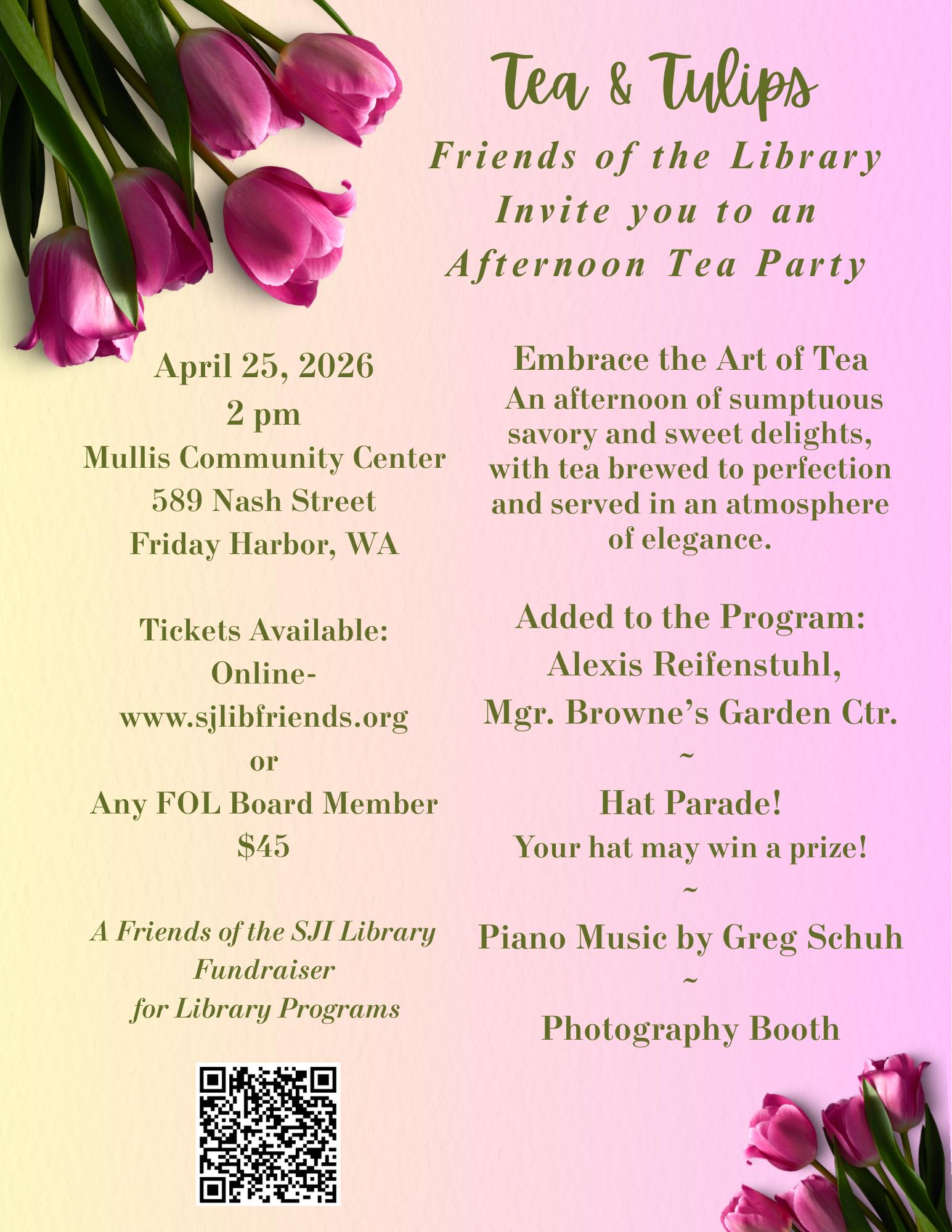 Tea & Tulips

Friends of the Library
Invite you to an
Afternoon Tea Party

April 25, 2026
2 pm
Mullis Community Center
589 Nash Street
Friday Harbor, WA

Tickets Available:
Online-
www.sjlibfriends.org
or
Any FOL Board Member
$45

A Friends of the SJI Library
Fundraiser
for Library Programs

Embrace the Art of Tea

An afternoon of sumptuous savory and sweet delights, with tea brewed to perfection and served in an atmosphere of elegance.

Added to the Program:
Alexis Reifenstuhl,
Mgr. Browne's Garden Ctr.
~
Hat Parade!
Your hat may win a prize!
~
Piano Music by Greg Schuh
~
Photography Booth